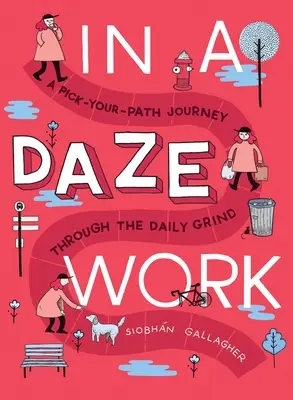 IN A

A PICK-YOUR-PATH JOURNEY

DAZE

THROUGH THE DAILY GRIND

WORK

SIOBHÁN GALLAGHER